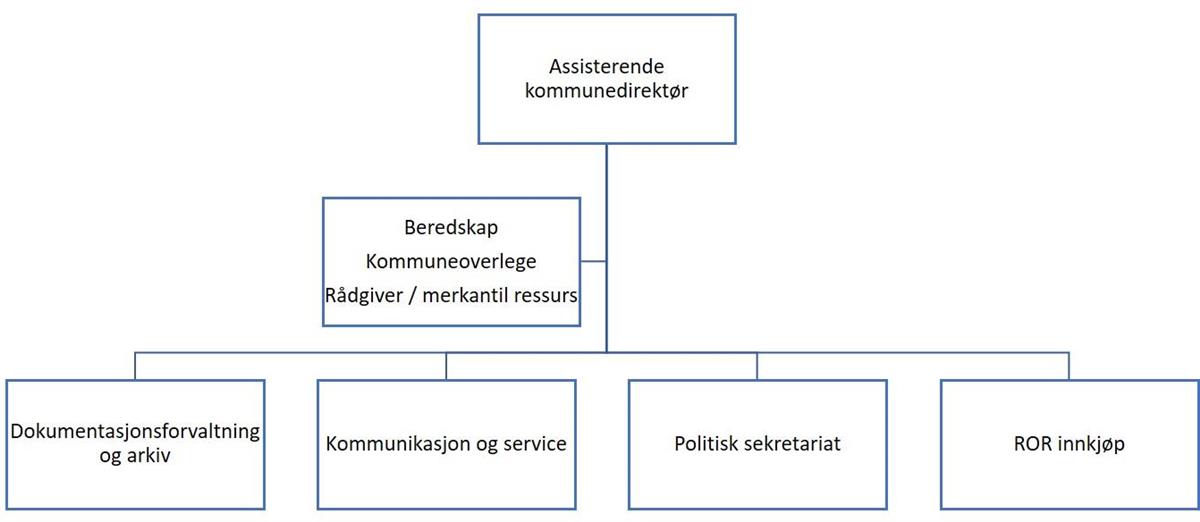 Assisterende kommunedirektør

Beredskap
Kommuneoverlege
Rådgiver / merkantil ressurs

Dokumentasjonsforvaltning og arkiv

Kommunikasjon og service

Politisk sekretariat

ROR innkjøp